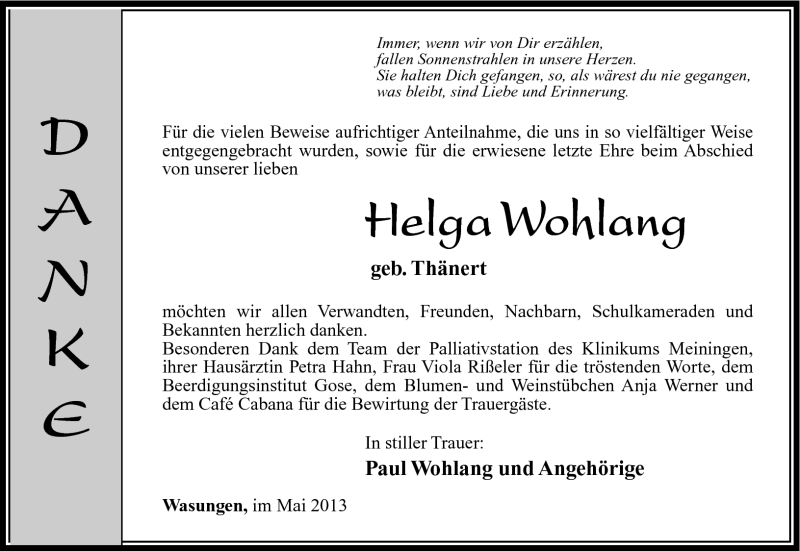 DANKE

Immer, wenn wir von Dir erzählen,
fallen Sonnenstrahlen in unsere Herzen.
Sie halten Dich gefangen, so, als wärest du nie gegangen,
was bleibt, sind Liebe und Erinnerung.

Für die vielen Beweise aufrichtiger Anteilnahme, die uns in so vielfältiger Weise entgegengebracht wurden, sowie für die erwiesene letzte Ehre beim Abschied von unserer lieben

Helga Wohlang

geb. Thänert

möchten wir allen Verwandten, Freunden, Nachbarn, Schulkameraden und Bekannten herzlich danken.
Besonderen Dank dem Team der Palliativstation des Klinikums Meiningen, ihrer Hausärztin Petra Hahn, Frau Viola Rißeler für die tröstenden Worte, dem Beerdigungsinstitut Gose, dem Blumen- und Weinstübchen Anja Werner und dem Café Cabana für die Bewirtung der Trauergäste.

In stiller Trauer:
Paul Wohlang und Angehörige

Wasungen, im Mai 2013